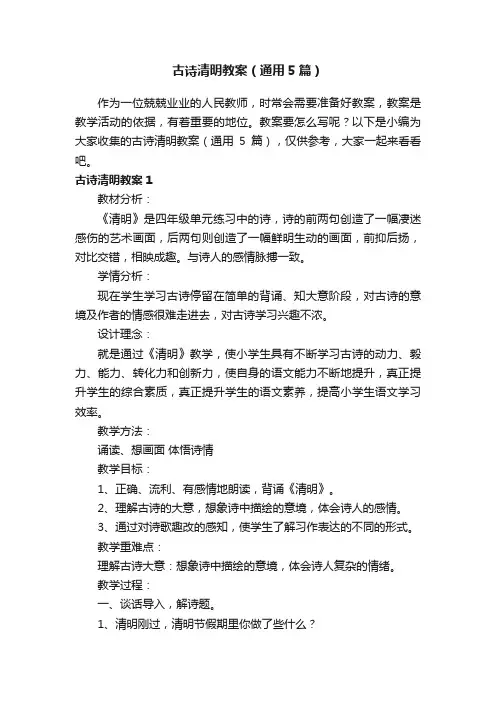 古诗清明教案（通用5篇）

作为一位兢兢业业的人民教师，时常会需要准备好教案，教案是教学活动的依据，有着重要的地位。教案要怎么写呢？以下是小编为大家收集的古诗清明教案（通用 5 篇），仅供参考，大家一起来看看吧。

古诗清明教案1

教材分析：

《清明》是四年级单元练习中的诗，诗的前两句创造了一幅凄迷感伤的艺术画面，后两句则创造了一幅鲜明生动的画面，前抑后扬，对比交错，相映成趣。与诗人的感情脉搏一致。

学情分析：

现在学生学习古诗停留在简单的背诵、知大意阶段，对古诗的意境及作者的情感很难走进去，对古诗学习兴趣不浓。

设计理念：

就是通过《清明》教学，使小学生具有不断学习古诗的动力、毅力、能力、转化力和创新力，使自身的语文能力不断地提升，真正提升学生的综合素质，真正提升学生的语文素养，提高小学生语文学习效率。

教学方法：

诵读、想画面 体悟诗情

教学目标：

1、正确、流利、有感情地朗读，背诵《清明》。

2、理解古诗的大意，想象诗中描绘的意境，体会诗人的感情。

3、通过对诗歌趣改的感知，使学生了解习作表达的不同的形式。

教学重难点：

理解古诗大意：想象诗中描绘的意境，体会诗人复杂的情绪。

教学过程：

一、谈话导入，解诗题。

1、清明刚过，清明节假期里你做了些什么？